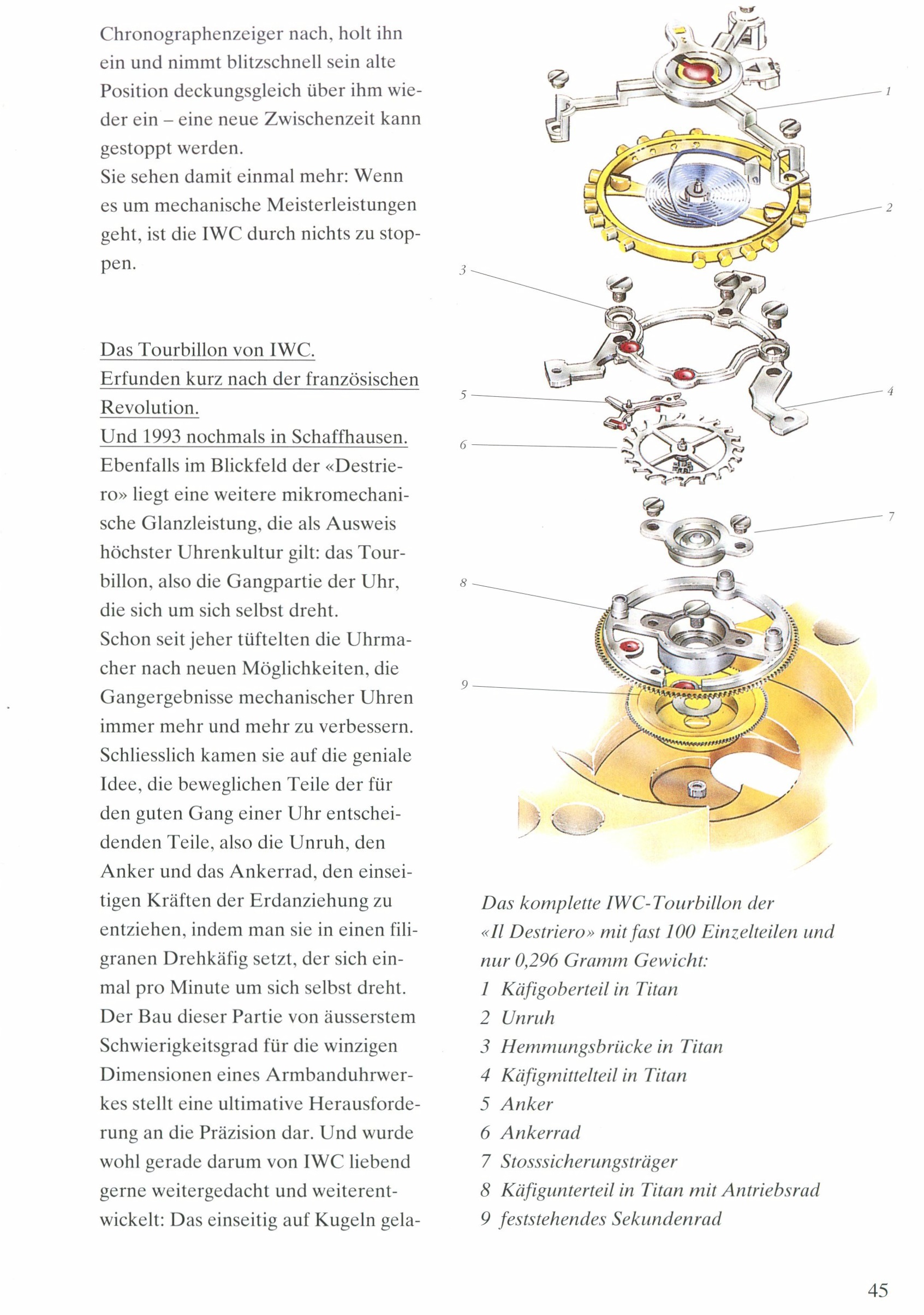 Chronographenzeiger nach, holt ihn ein und nimmt blitzschnell sein alte Position deckungsgleich über ihm wieder ein – eine neue Zwischenzeit kann gestoppt werden.
Sie sehen damit einmal mehr: Wenn es um mechanische Meisterleistungen geht, ist die IWC durch nichts zu stoppen.

Das Tourbillon von IWC.
Erfunden kurz nach der französischen Revolution.
Und 1993 nochmals in Schaffhausen.
Ebenfalls im Blickfeld der «Destriero» liegt eine weitere mikromechanische Glanzleistung, die als Ausweis höchster Uhrenkultur gilt: das Tourbillon, also die Gangpartie der Uhr, die sich um sich selbst dreht.
Schon seit jeher tüftelten die Uhrmacher nach neuen Möglichkeiten, die Gangergebnisse mechanischer Uhren immer mehr und mehr zu verbessern. Schliesslich kamen sie auf die geniale Idee, die beweglichen Teile der für den guten Gang einer Uhr entscheidenden Teile, also die Unruh, den Anker und das Ankerrad, den einseitigen Kräften der Erdanziehung zu entziehen, indem man sie in einen filigranen Drehkäfig setzt, der sich einmal pro Minute um sich selbst dreht. Der Bau dieser Partie von äusserstem Schwierigkeitsgrad für die winzigen Dimensionen eines Armbanduhrwerkes stellt eine ultimative Herausforderung an die Präzision dar. Und wurde wohl gerade darum von IWC liebend gerne weitergedacht und weiterentwickelt: Das einseitig auf Kugeln gela-

1
2
3
4
5
6
7
8
9

Das komplette IWC-Tourbillon der «Il Destriero» mit fast 100 Einzelteilen und nur 0,296 Gramm Gewicht:
1 Käfigoberteil in Titan
2 Unruh
3 Hemmungsbrücke in Titan
4 Käfigmittelteil in Titan
5 Anker
6 Ankerrad
7 Stosssicherungsträger
8 Käfigunterteil in Titan mit Antriebsrad
9 feststehendes Sekundenrad

45